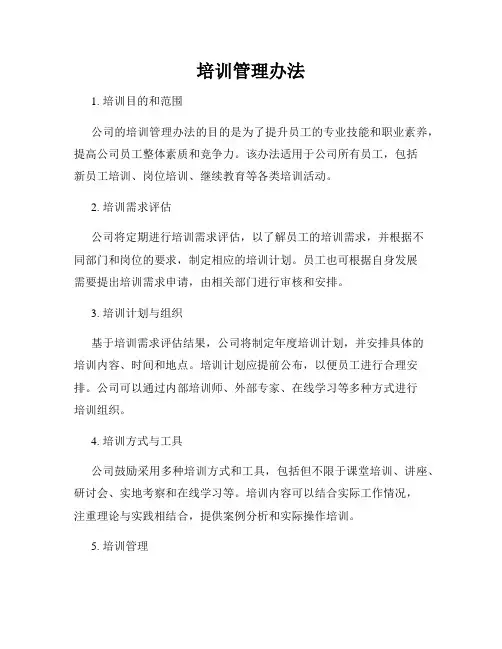 培训管理办法

1. 培训目的和范围

公司的培训管理办法的目的是为了提升员工的专业技能和职业素养，提高公司员工整体素质和竞争力。该办法适用于公司所有员工，包括新员工培训、岗位培训、继续教育等各类培训活动。

2. 培训需求评估

公司将定期进行培训需求评估，以了解员工的培训需求，并根据不同部门和岗位的要求，制定相应的培训计划。员工也可根据自身发展需要提出培训需求申请，由相关部门进行审核和安排。

3. 培训计划与组织

基于培训需求评估结果，公司将制定年度培训计划，并安排具体的培训内容、时间和地点。培训计划应提前公布，以便员工进行合理安排。公司可以通过内部培训师、外部专家、在线学习等多种方式进行培训组织。

4. 培训方式与工具

公司鼓励采用多种培训方式和工具，包括但不限于课堂培训、讲座、研讨会、实地考察和在线学习等。培训内容可以结合实际工作情况，注重理论与实践相结合，提供案例分析和实际操作培训。

5. 培训管理